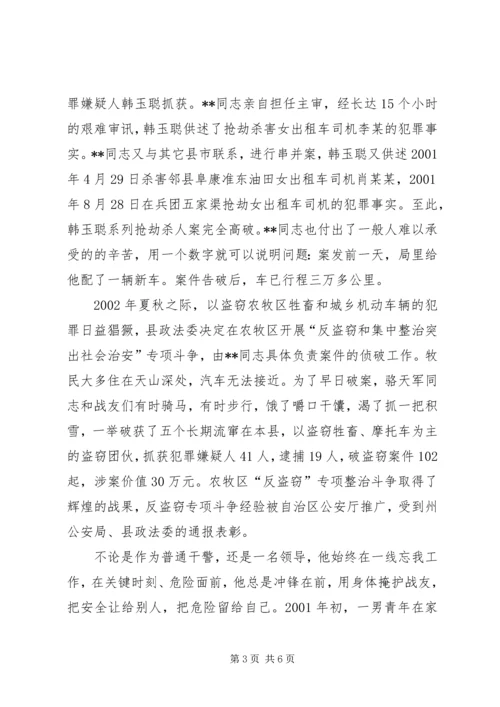 罪嫌疑人韩玉聪抓获。**同志亲自担任主审，经长达15个小时的艰难审讯，韩玉聪供述了抢劫杀害女出租车司机李某的犯罪事实。**同志又与其它县市联系，进行串并案，韩玉聪又供述2001年4月29日杀害邻县阜康准东油田女出租车司机肖某某，2001年8月28日在兵团五家渠抢劫女出租车司机的犯罪事实。至此，韩玉聪系列抢劫杀人案完全高破。**同志也付出了一般人难以承受的的辛苦，用一个数字就可以说明问题：案发前一天，局里给他配了一辆新车。案件告破后，车已行程三万多公里。

2002年夏秋之际，以盗窃农牧区牲畜和城乡机动车辆的犯罪日益猖獗，县政法委决定在农牧区开展“反盗窃和集中整治突出社会治安”专项斗争，由**同志具体负责案件的侦破工作。牧民大多住在天山深处，汽车无法接近。为了早日破案，骆天军同志和战友们有时骑马，有时步行，饿了嚼口干馕，渴了抓一把积雪，一举破获了五个长期流窜在本县，以盗窃牲畜、摩托车为主的盗窃团伙，抓获犯罪嫌疑人41人，逮捕19人，破盗窃案件102起，涉案价值30万元。农牧区“反盗窃”专项整治斗争取得了辉煌的战果，反盗窃专项斗争经验被自治区公安厅推广，受到州公安局、县政法委的通报表彰。

不论是作为普通干警，还是一名领导，他始终在一线忘我工作，在关键时刻、危险面前，他总是冲锋在前，用身体掩护战友，把安全让给别人，把危险留给自己。2001年初，一男青年在家

第3页 共6页